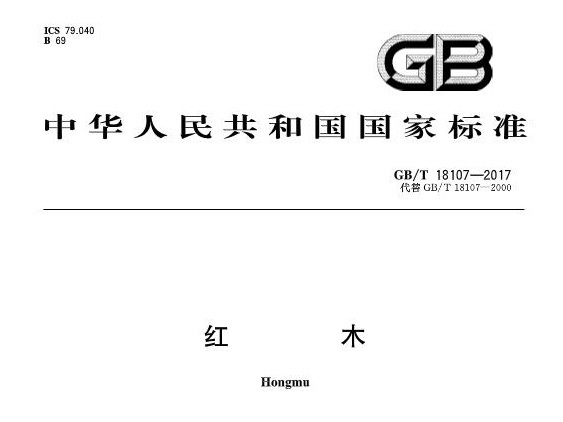 ICS 79.040
B 69

GB

中华人民共和国国家标准

GB/T 18107—2017
代替 GB/T 18107—2000

红 木

Hongmu